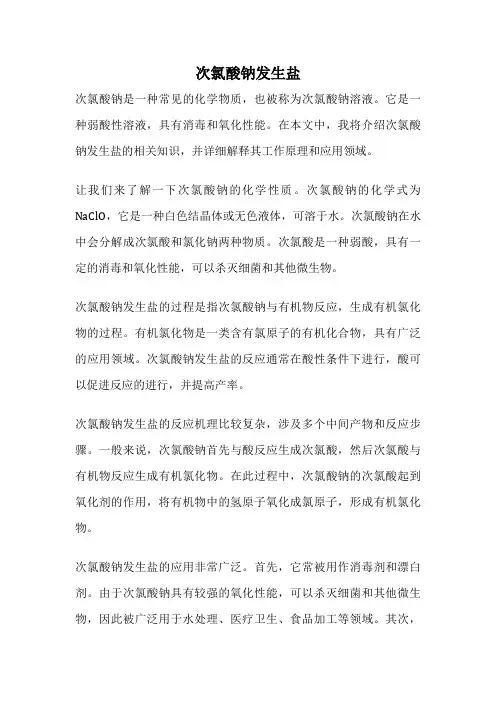 次氯酸钠发生盐

次氯酸钠是一种常见的化学物质，也被称为次氯酸钠溶液。它是一种弱酸性溶液，具有消毒和氧化性能。在本文中，我将介绍次氯酸钠发生盐的相关知识，并详细解释其工作原理和应用领域。

让我们来了解一下次氯酸钠的化学性质。次氯酸钠的化学式为 $NaClO$，它是一种白色结晶体或无色液体，可溶于水。次氯酸钠在水中会分解成次氯酸和氯化钠两种物质。次氯酸是一种弱酸，具有一定的消毒和氧化性能，可以杀灭细菌和其他微生物。

次氯酸钠发生盐的过程是指次氯酸钠与有机物反应，生成有机氯化物的过程。有机氯化物是一类含有氯原子的有机化合物，具有广泛的应用领域。次氯酸钠发生盐的反应通常在酸性条件下进行，酸可以促进反应的进行，并提高产率。

次氯酸钠发生盐的反应机理比较复杂，涉及多个中间产物和反应步骤。一般来说，次氯酸钠首先与酸反应生成次氯酸，然后次氯酸与有机物反应生成有机氯化物。在此过程中，次氯酸钠的次氯酸起到氧化剂的作用，将有机物中的氢原子氧化成氯原子，形成有机氯化物。

次氯酸钠发生盐的应用非常广泛。首先，它常被用作消毒剂和漂白剂。由于次氯酸钠具有较强的氧化性能，可以杀灭细菌和其他微生物，因此被广泛用于水处理、医疗卫生、食品加工等领域。其次，